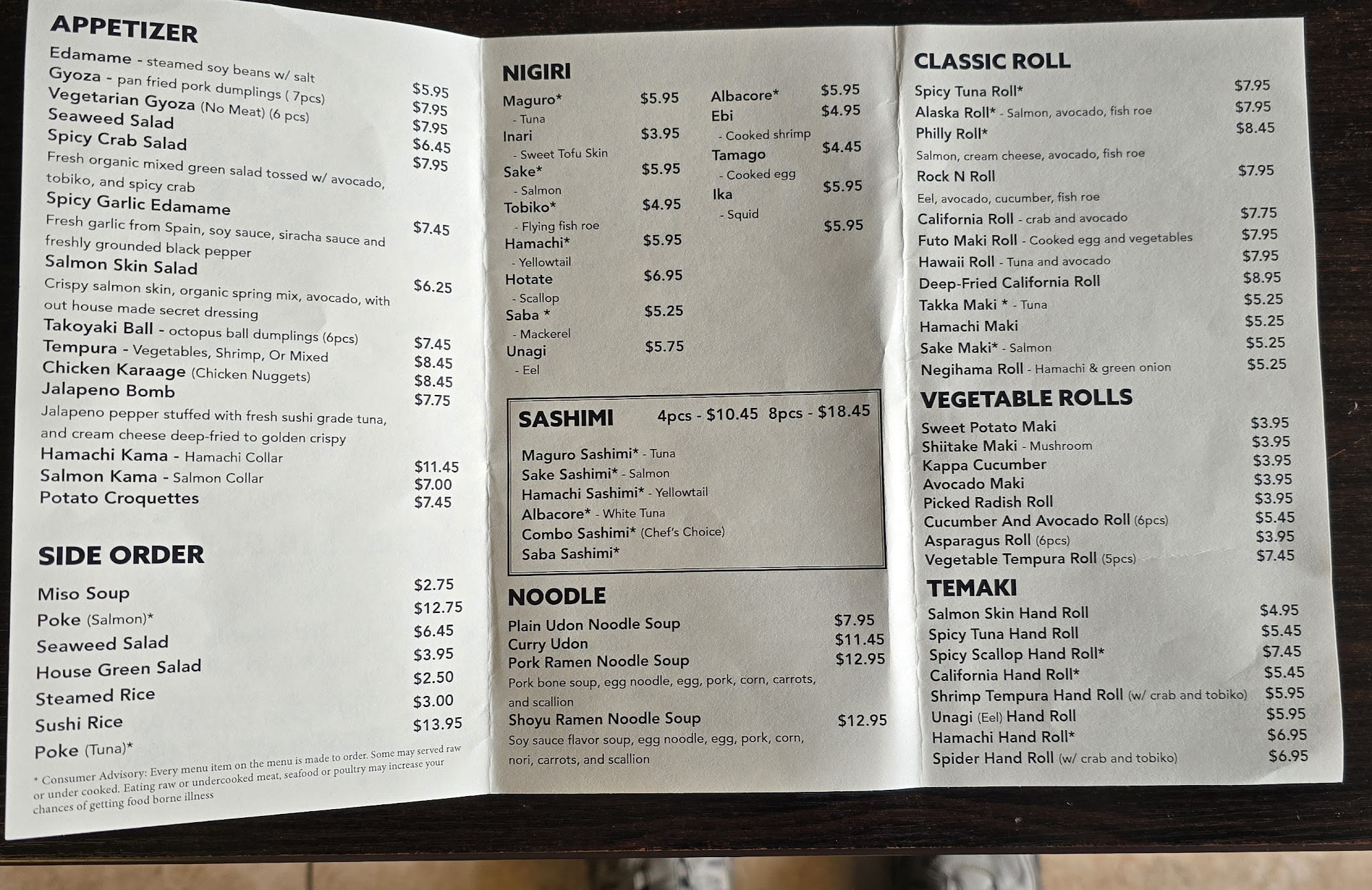 APPETIZER

Edamame - steamed soy beans w/ salt $5.95
Gyoza - pan fried pork dumplings ( 7pcs) $7.95
Vegetarian Gyoza (No Meat) (6 pcs) $7.95
Seaweed Salad $6.45
Spicy Crab Salad $7.95
Fresh organic mixed green salad tossed w/ avocado, tobiko, and spicy crab
Spicy Garlic Edamame $7.45
Fresh garlic from Spain, soy sauce, siracha sauce and freshly grounded black pepper
Salmon Skin Salad $6.25
Crispy salmon skin, organic spring mix, avocado, with out house made secret dressing
Takoyaki Ball - octopus ball dumplings (6pcs) $7.45
Tempura - Vegetables, Shrimp, Or Mixed $8.45
Chicken Karaage (Chicken Nuggets) $8.45
Jalapeno Bomb $7.75
Jalapeno pepper stuffed with fresh sushi grade tuna, and cream cheese deep-fried to golden crispy
Hamachi Kama - Hamachi Collar $11.45
Salmon Kama - Salmon Collar $7.00
Potato Croquettes $7.45

SIDE ORDER

Miso Soup $2.75
Poke (Salmon)* $12.75
Seaweed Salad $6.45
House Green Salad $3.95
Steamed Rice $2.50
Sushi Rice $3.00
Poke (Tuna)* $13.95

* Consumer Advisory: Every menu item on the menu is made to order. Some may served raw or under cooked. Eating raw or undercooked meat, seafood or poultry may increase your chances of getting food borne illness

NIGIRI

Maguro* $5.95
- Tuna
Inari $3.95
- Sweet Tofu Skin
Sake* $5.95
- Salmon
Tobiko* $4.95
- Flying fish roe
Hamachi* $5.95
- Yellowtail
Hotate $6.95
- Scallop
Saba * $5.25
- Mackerel
Unagi $5.75
- Eel

Albacore* $5.95
Ebi $4.95
- Cooked shrimp
Tamago $4.45
- Cooked egg
Ika $5.95
- Squid
$5.95

SASHIMI 4pcs - $10.45 8pcs - $18.45

Maguro Sashimi* - Tuna
Sake Sashimi* - Salmon
Hamachi Sashimi* - Yellowtail
Albacore* - White Tuna
Combo Sashimi* (Chef's Choice)
Saba Sashimi*

NOODLE

Plain Udon Noodle Soup $7.95
Curry Udon $11.45
Pork Ramen Noodle Soup $12.95
Pork bone soup, egg noodle, egg, pork, corn, carrots, and scallion
Shoyu Ramen Noodle Soup $12.95
Soy sauce flavor soup, egg noodle, egg, pork, corn, nori, carrots, and scallion

CLASSIC ROLL

Spicy Tuna Roll* $7.95
Alaska Roll* - Salmon, avocado, fish roe $7.95
Philly Roll* $8.45
Salmon, cream cheese, avocado, fish roe
Rock N Roll $7.95
Eel, avocado, cucumber, fish roe
California Roll - crab and avocado $7.75
Futo Maki Roll - Cooked egg and vegetables $7.95
Hawaii Roll - Tuna and avocado $7.95
Deep-Fried California Roll $8.95
Takka Maki * - Tuna $5.25
Hamachi Maki $5.25
Sake Maki* - Salmon $5.25
Negihama Roll - Hamachi & green onion $5.25

VEGETABLE ROLLS

Sweet Potato Maki $3.95
Shiitake Maki - Mushroom $3.95
Kappa Cucumber $3.95
Avocado Maki $3.95
Picked Radish Roll $3.95
Cucumber And Avocado Roll (6pcs) $5.45
Asparagus Roll (6pcs) $3.95
Vegetable Tempura Roll (5pcs) $7.45

TEMAKI

Salmon Skin Hand Roll $4.95
Spicy Tuna Hand Roll $5.45
Spicy Scallop Hand Roll* $7.45
California Hand Roll* $5.45
Shrimp Tempura Hand Roll (w/ crab and tobiko) $5.95
Unagi (Eel) Hand Roll $5.95
Hamachi Hand Roll* $6.95
Spider Hand Roll (w/ crab and tobiko) $6.95